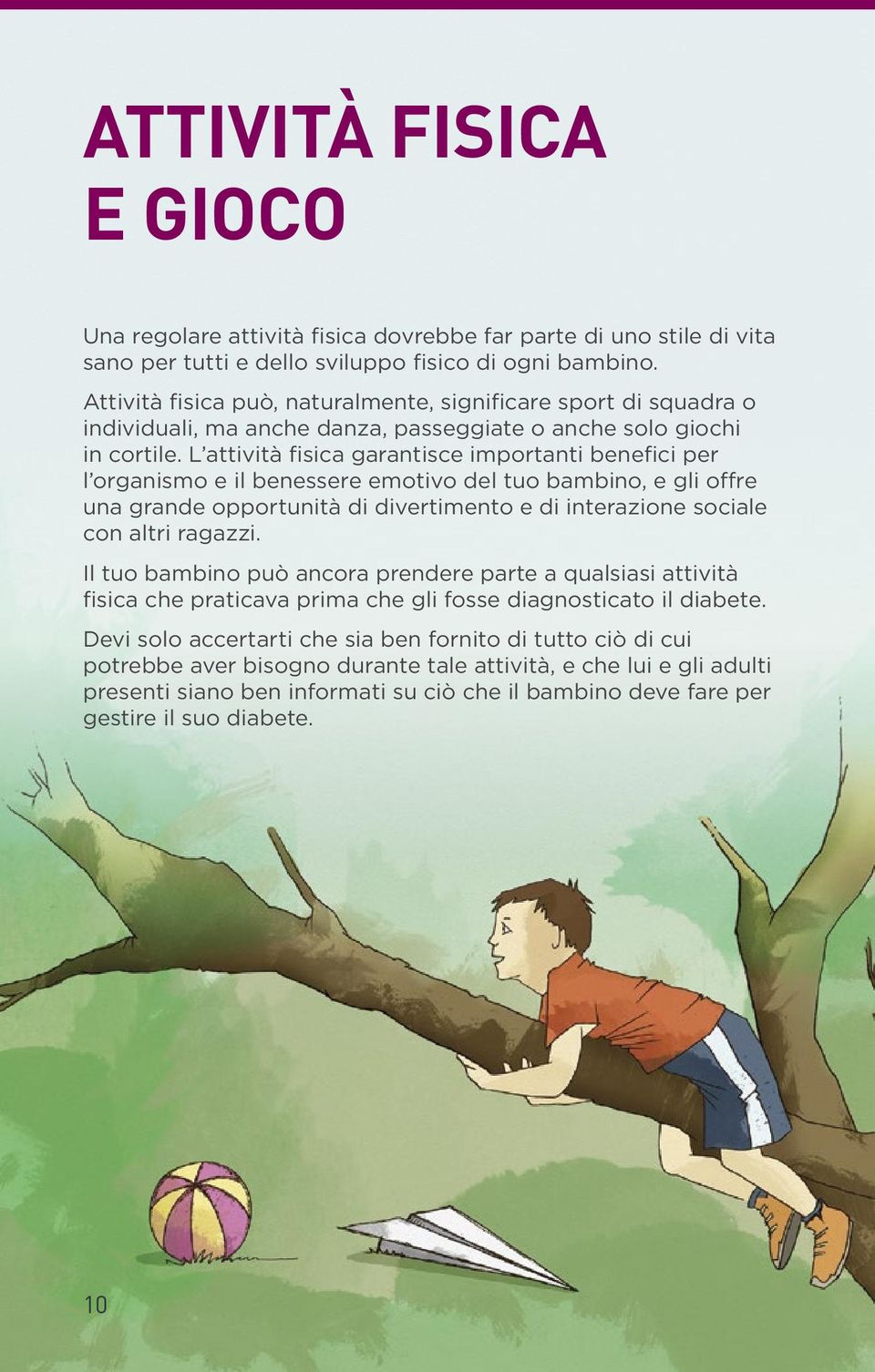 ATTIVITÀ FISICA
E GIOCO

Una regolare attività fisica dovrebbe far parte di uno stile di vita sano per tutti e dello sviluppo fisico di ogni bambino.

Attività fisica può, naturalmente, significare sport di squadra o individuali, ma anche danza, passeggiate o anche solo giochi in cortile. L'attività fisica garantisce importanti benefici per l'organismo e il benessere emotivo del tuo bambino, e gli offre una grande opportunità di divertimento e di interazione sociale con altri ragazzi.

Il tuo bambino può ancora prendere parte a qualsiasi attività fisica che praticava prima che gli fosse diagnosticato il diabete.

Devi solo accertarti che sia ben fornito di tutto ciò di cui potrebbe aver bisogno durante tale attività, e che lui e gli adulti presenti siano ben informati su ciò che il bambino deve fare per gestire il suo diabete.

10